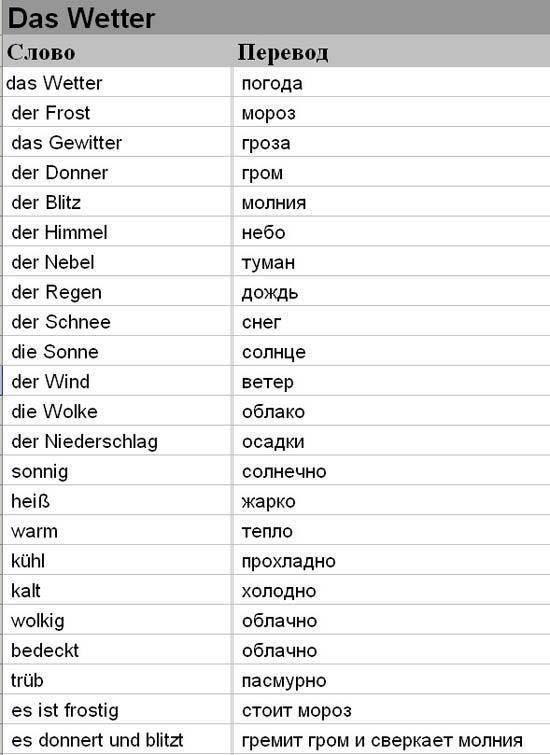 Das Wetter

| Слово | Перевод |
|---|---|
| das Wetter | погода |
| der Frost | мороз |
| das Gewitter | гроза |
| der Donner | гром |
| der Blitz | молния |
| der Himmel | небо |
| der Nebel | туман |
| der Regen | дождь |
| der Schnee | снег |
| die Sonne | солнце |
| der Wind | ветер |
| die Wolke | облако |
| der Niederschlag | осадки |
| sonnig | солнечно |
| heiß | жарко |
| warm | тепло |
| kühl | прохладно |
| kalt | холодно |
| wolkig | облачно |
| bedeckt | облачно |
| trüb | пасмурно |
| es ist frostig | стоит мороз |
| es donnert und blitzt | гремит гром и сверкает молния |